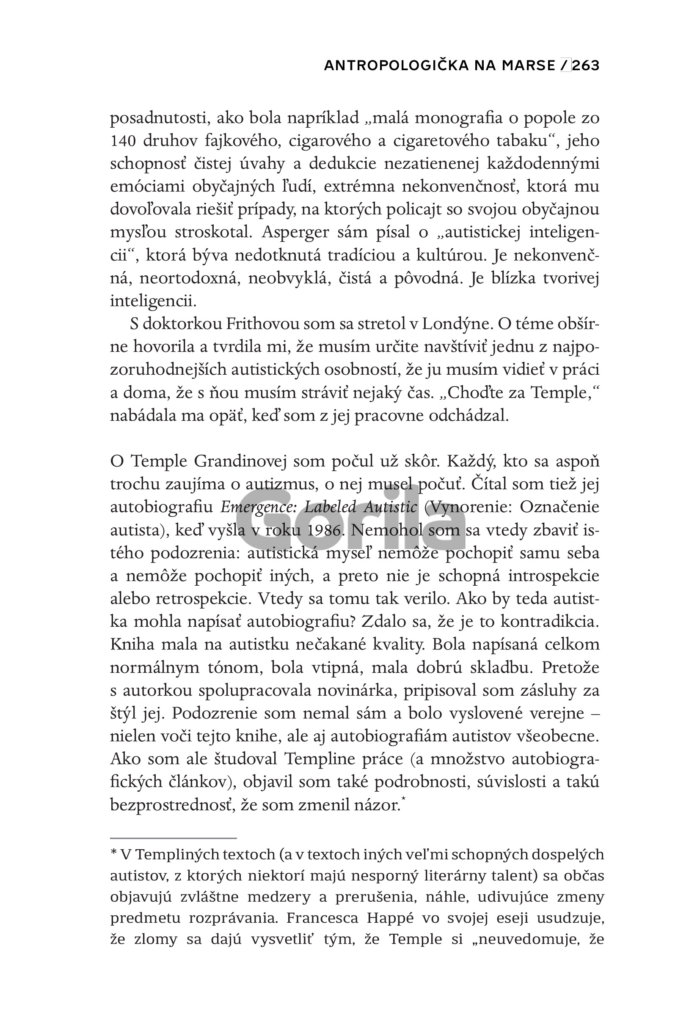 ANTROPOLOGIČKA NA MARSE / 263

posadnutosti, ako bola napríklad „malá monografia o popole zo 140 druhov fajkového, cigarového a cigaretového tabaku“, jeho schopnosť čistej úvahy a dedukcie nezatienenej každodennými emóciami obyčajných ľudí, extrémna nekonvenčnosť, ktorá mu dovoľovala riešiť prípady, na ktorých policajt so svojou obyčajnou mysľou stroskotal. Asperger sám písal o „autistickej inteligencii“, ktorá býva nedotknutá tradíciou a kultúrou. Je nekonvenčná, neortodoxná, neobvyklá, čistá a pôvodná. Je blízka tvorivej inteligencii.

S doktorkou Frithovou som sa stretol v Londýne. O téme obšírne hovorila a tvrdila mi, že musím určite navštíviť jednu z najpozoruhodnejších autistických osobností, že ju musím vidieť v práci a doma, že s ňou musím stráviť nejaký čas. „Choďte za Temple,“ nabádala ma opäť, keď som z jej pracovne odchádzal.

O Temple Grandinovej som počul už skôr. Každý, kto sa aspoň trochu zaujíma o autizmus, o nej musel počuť. Čítal som tiež jej autobiografiu Emergence: Labeled Autistic (Vynorenie: Označenie autista), keď vyšla v roku 1986. Nemohol som sa vtedy zbaviť istého podozrenia: autistická myseľ nemôže pochopiť samu seba a nemôže pochopiť iných, a preto nie je schopná introspekcie alebo retrospekcie. Vtedy sa tomu tak verilo. Ako by teda autistka mohla napísať autobiografiu? Zdalo sa, že je to kontradikcia. Kniha mala na autistku nečakané kvality. Bola napísaná celkom normálnym tónom, bola vtipná, mala dobrú skladbu. Pretože s autorkou spolupracovala novinárka, pripisoval som zásluhy za štýl jej. Podozrenie som nemal sám a bolo vyslovené verejne – nielen voči tejto knihe, ale aj autobiografiám autistov všeobecne. Ako som ale študoval Templine práce (a množstvo autobiografických článkov), objavil som také podrobnosti, súvislosti a takú bezprostrednosť, že som zmenil názor.*

* V Templiných textoch (a v textoch iných veľmi schopných dospelých autistov, z ktorých niektorí majú nesporný literárny talent) sa občas objavujú zvláštne medzery a prerušenia, náhle, udivujúce zmeny predmetu rozprávania. Francesca Happé vo svojej eseji usudzuje, že zlomy sa dajú vysvetliť tým, že Temple si „neuvedomuje, že

Gorila